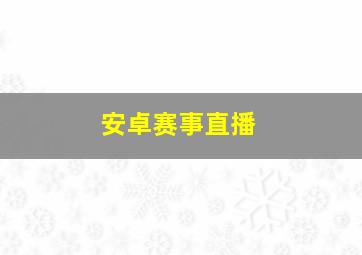 安卓赛事直播